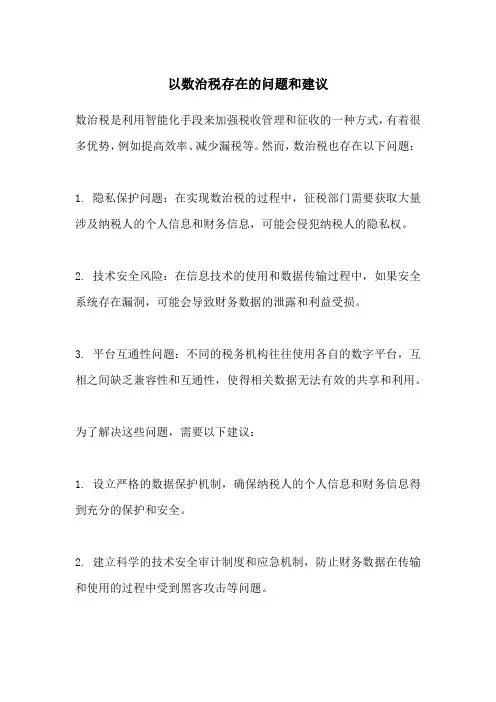 以数治税存在的问题和建议

数治税是利用智能化手段来加强税收管理和征收的一种方式，有着很多优势，例如提高效率、减少漏税等。然而，数治税也存在以下问题：

1. 隐私保护问题：在实现数治税的过程中，征税部门需要获取大量涉及纳税人的个人信息和财务信息，可能会侵犯纳税人的隐私权。

2. 技术安全风险：在信息技术的使用和数据传输过程中，如果安全系统存在漏洞，可能会导致财务数据的泄露和利益受损。

3. 平台互通性问题：不同的税务机构往往使用各自的数字平台，互相之间缺乏兼容性和互通性，使得相关数据无法有效的共享和利用。

为了解决这些问题，需要以下建议：

1. 设立严格的数据保护机制，确保纳税人的个人信息和财务信息得到充分的保护和安全。

2. 建立科学的技术安全审计制度和应急机制，防止财务数据在传输和使用的过程中受到黑客攻击等问题。